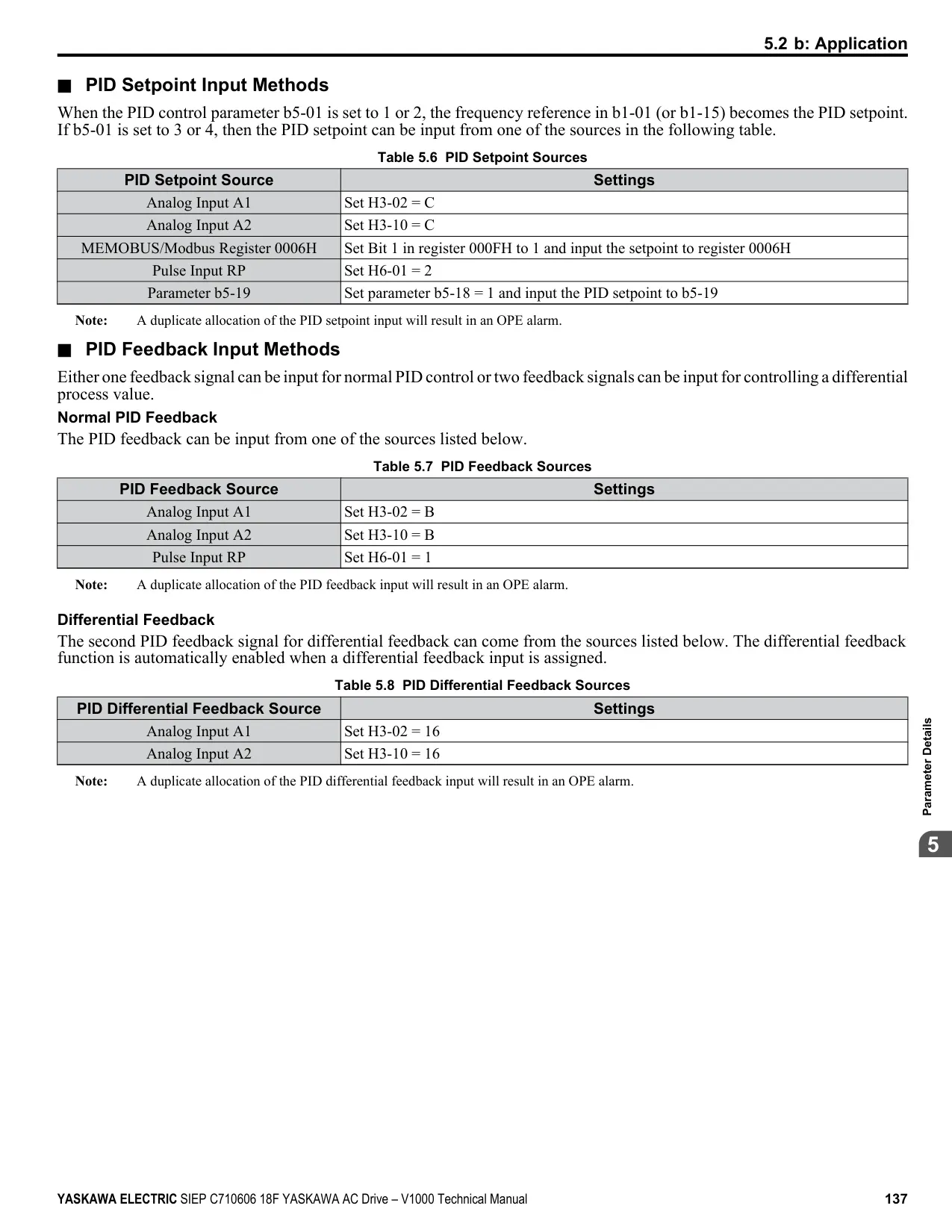 5.2 b: Application

■ PID Setpoint Input Methods

When the PID control parameter b5-01 is set to 1 or 2, the frequency reference in b1-01 (or b1-15) becomes the PID setpoint. If b5-01 is set to 3 or 4, then the PID setpoint can be input from one of the sources in the following table.

Table 5.6 PID Setpoint Sources

| PID Setpoint Source | Settings |
|---|---|
| Analog Input A1 | Set H3-02 = C |
| Analog Input A2 | Set H3-10 = C |
| MEMOBUS/Modbus Register 0006H | Set Bit 1 in register 000FH to 1 and input the setpoint to register 0006H |
| Pulse Input RP | Set H6-01 = 2 |
| Parameter b5-19 | Set parameter b5-18 = 1 and input the PID setpoint to b5-19 |

Note: A duplicate allocation of the PID setpoint input will result in an OPE alarm.

■ PID Feedback Input Methods

Either one feedback signal can be input for normal PID control or two feedback signals can be input for controlling a differential process value.

Normal PID Feedback

The PID feedback can be input from one of the sources listed below.

Table 5.7 PID Feedback Sources

| PID Feedback Source | Settings |
|---|---|
| Analog Input A1 | Set H3-02 = B |
| Analog Input A2 | Set H3-10 = B |
| Pulse Input RP | Set H6-01 = 1 |

Note: A duplicate allocation of the PID feedback input will result in an OPE alarm.

Differential Feedback

The second PID feedback signal for differential feedback can come from the sources listed below. The differential feedback function is automatically enabled when a differential feedback input is assigned.

Table 5.8 PID Differential Feedback Sources

| PID Differential Feedback Source | Settings |
|---|---|
| Analog Input A1 | Set H3-02 = 16 |
| Analog Input A2 | Set H3-10 = 16 |

Note: A duplicate allocation of the PID differential feedback input will result in an OPE alarm.

Parameter Details

5

YASKAWA ELECTRIC SIEP C710606 18F YASKAWA AC Drive – V1000 Technical Manual 137